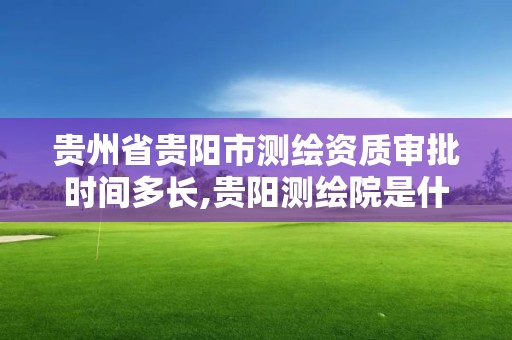 贵州省贵阳市测绘资质审批时间多长,贵阳测绘院是什